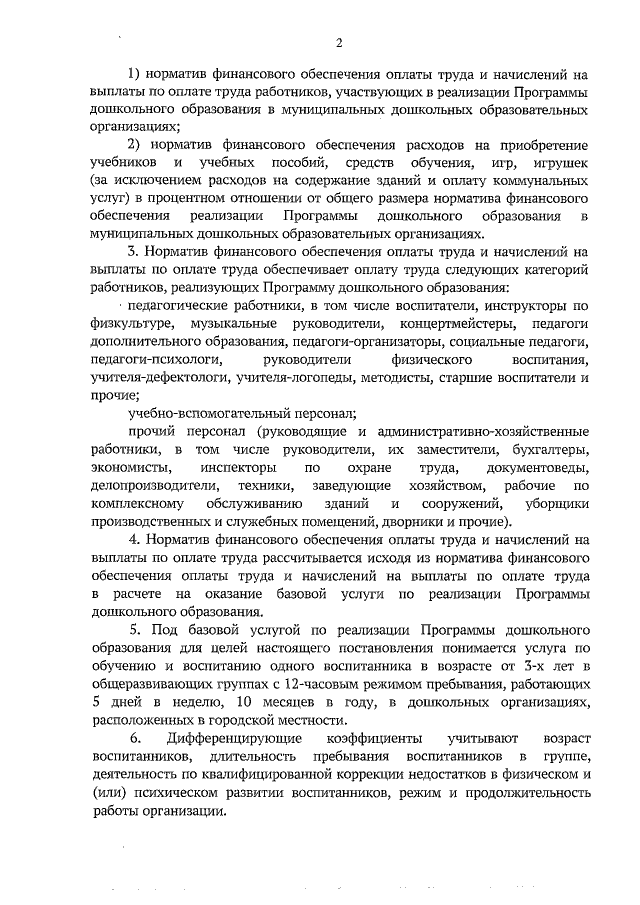 2

1) норматив финансового обеспечения оплаты труда и начислений на выплаты по оплате труда работников, участвующих в реализации Программы дошкольного образования в муниципальных дошкольных образовательных организациях;

2) норматив финансового обеспечения расходов на приобретение учебников и учебных пособий, средств обучения, игр, игрушек (за исключением расходов на содержание зданий и оплату коммунальных услуг) в процентном отношении от общего размера норматива финансового обеспечения реализации Программы дошкольного образования в муниципальных дошкольных образовательных организациях.

3. Норматив финансового обеспечения оплаты труда и начислений на выплаты по оплате труда обеспечивает оплату труда следующих категорий работников, реализующих Программу дошкольного образования:

педагогические работники, в том числе воспитатели, инструкторы по физкультуре, музыкальные руководители, концертмейстеры, педагоги дополнительного образования, педагоги-организаторы, социальные педагоги, педагоги-психологи, руководители физического воспитания, учителя-дефектологи, учителя-логопеды, методисты, старшие воспитатели и прочие;

учебно-вспомогательный персонал;

прочий персонал (руководящие и административно-хозяйственные работники, в том числе руководители, их заместители, бухгалтеры, экономисты, инспекторы по охране труда, документоведы, делопроизводители, техники, заведующие хозяйством, рабочие по комплексному обслуживанию зданий и сооружений, уборщики производственных и служебных помещений, дворники и прочие).

4. Норматив финансового обеспечения оплаты труда и начислений на выплаты по оплате труда рассчитывается исходя из норматива финансового обеспечения оплаты труда и начислений на выплаты по оплате труда в расчете на оказание базовой услуги по реализации Программы дошкольного образования.

5. Под базовой услугой по реализации Программы дошкольного образования для целей настоящего постановления понимается услуга по обучению и воспитанию одного воспитанника в возрасте от 3-х лет в общеразвивающих группах с 12-часовым режимом пребывания, работающих 5 дней в неделю, 10 месяцев в году, в дошкольных организациях, расположенных в городской местности.

6. Дифференцирующие коэффициенты учитывают возраст воспитанников, длительность пребывания воспитанников в группе, деятельность по квалифицированной коррекции недостатков в физическом и (или) психическом развитии воспитанников, режим и продолжительность работы организации.